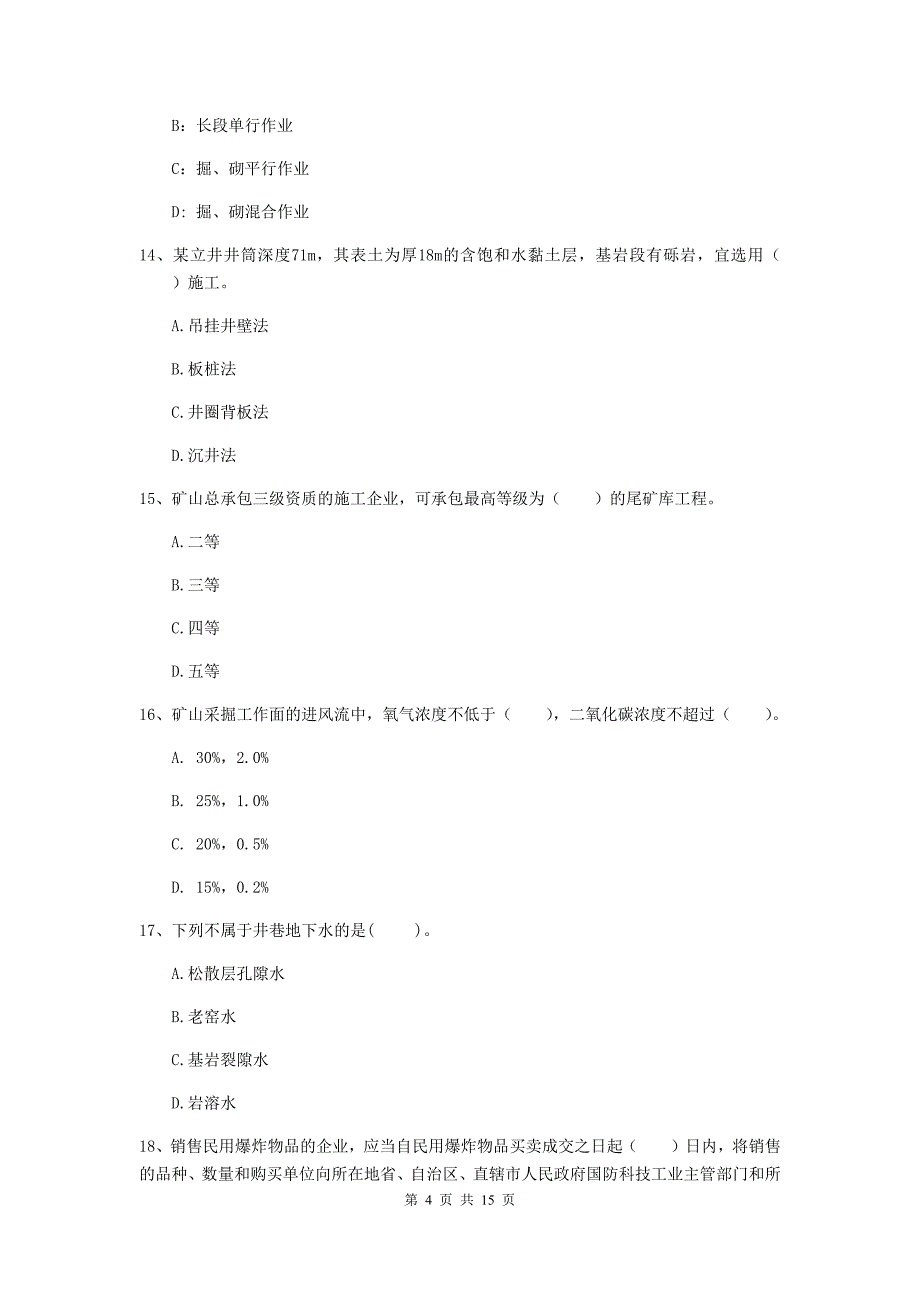 B：长段单行作业

C：掘、砌平行作业

D：掘、砌混合作业

14、某立井井筒深度71m，其表土为厚18m的含饱和水黏土层，基岩段有砾岩，宜选用（　）施工。

A.吊挂井壁法

B.板桩法

C.井圈背板法

D.沉井法

15、矿山总承包三级资质的施工企业，可承包最高等级为（　　）的尾矿库工程。

A.二等

B.三等

C.四等

D.五等

16、矿山采掘工作面的进风流中，氧气浓度不低于（　　），二氧化碳浓度不超过（　　）。

A. 30%，2.0%

B. 25%，1.0%

C. 20%，0.5%

D. 15%，0.2%

17、下列不属于井巷地下水的是(　　)。

A.松散层孔隙水

B.老窑水

C.基岩裂隙水

D.岩溶水

18、销售民用爆炸物品的企业，应当自民用爆炸物品买卖成交之日起（　　）日内，将销售的品种、数量和购买单位向所在地省、自治区、直辖市人民政府国防科技工业主管部门和所

第 4 页 共 15 页